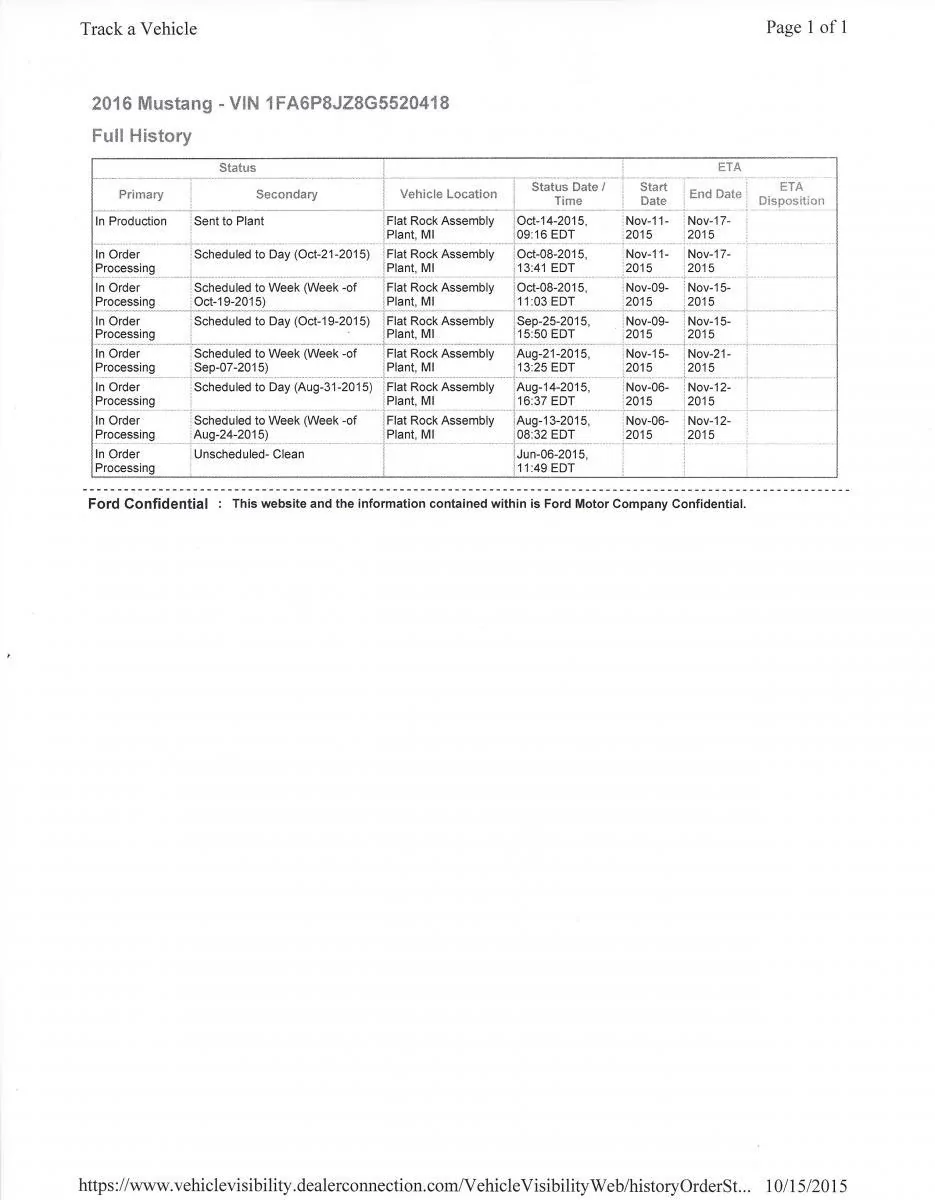 Track a Vehicle

Page 1 of 1

2016 Mustang - VIN 1FA6P8JZ8G5520418

Full History

| Status | | | | ETA | | |
|---|---|---|---|---|---|---|
| Primary | Secondary | Vehicle Location | Status Date / Time | Start Date | End Date | ETA Disposition |
| In Production | Sent to Plant | Flat Rock Assembly Plant, MI | Oct-14-2015, 09:16 EDT | Nov-11-2015 | Nov-17-2015 | |
| In Order Processing | Scheduled to Day (Oct-21-2015) | Flat Rock Assembly Plant, MI | Oct-08-2015, 13:41 EDT | Nov-11-2015 | Nov-17-2015 | |
| In Order Processing | Scheduled to Week (Week -of Oct-19-2015) | Flat Rock Assembly Plant, MI | Oct-08-2015, 11:03 EDT | Nov-09-2015 | Nov-15-2015 | |
| In Order Processing | Scheduled to Day (Oct-19-2015) | Flat Rock Assembly Plant, MI | Sep-25-2015, 15:50 EDT | Nov-09-2015 | Nov-15-2015 | |
| In Order Processing | Scheduled to Week (Week -of Sep-07-2015) | Flat Rock Assembly Plant, MI | Aug-21-2015, 13:25 EDT | Nov-15-2015 | Nov-21-2015 | |
| In Order Processing | Scheduled to Day (Aug-31-2015) | Flat Rock Assembly Plant, MI | Aug-14-2015, 16:37 EDT | Nov-06-2015 | Nov-12-2015 | |
| In Order Processing | Scheduled to Week (Week -of Aug-24-2015) | Flat Rock Assembly Plant, MI | Aug-13-2015, 08:32 EDT | Nov-06-2015 | Nov-12-2015 | |
| In Order Processing | Unscheduled- Clean | | Jun-06-2015, 11:49 EDT | | | |

Ford Confidential : This website and the information contained within is Ford Motor Company Confidential.

https://www.vehiclevisibility.dealerconnection.com/VehicleVisibilityWeb/historyOrderSt... 10/15/2015